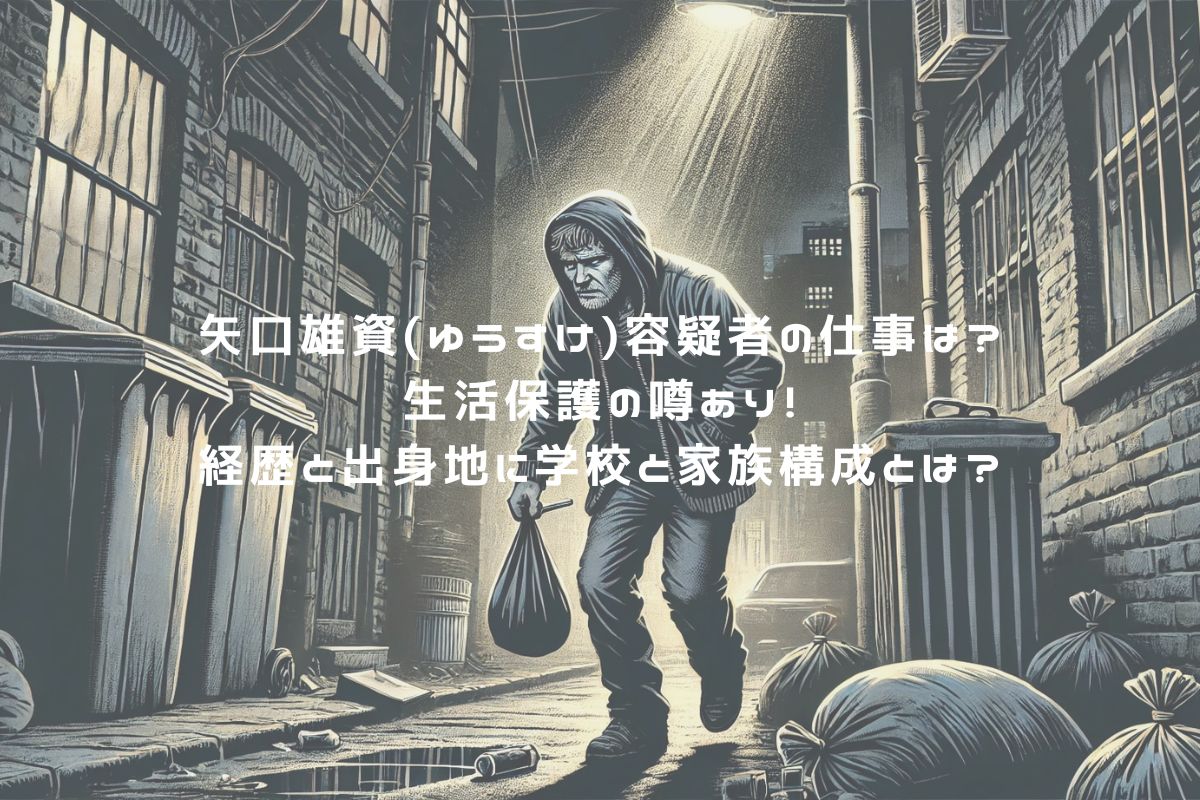 矢口雄資(ゆうすけ)容疑者の仕事は?
生活保護の噂あり!
経歴と出身地に学校と家族構成とは?